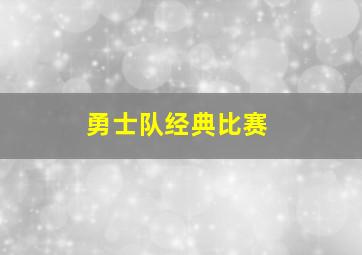 勇士队经典比赛